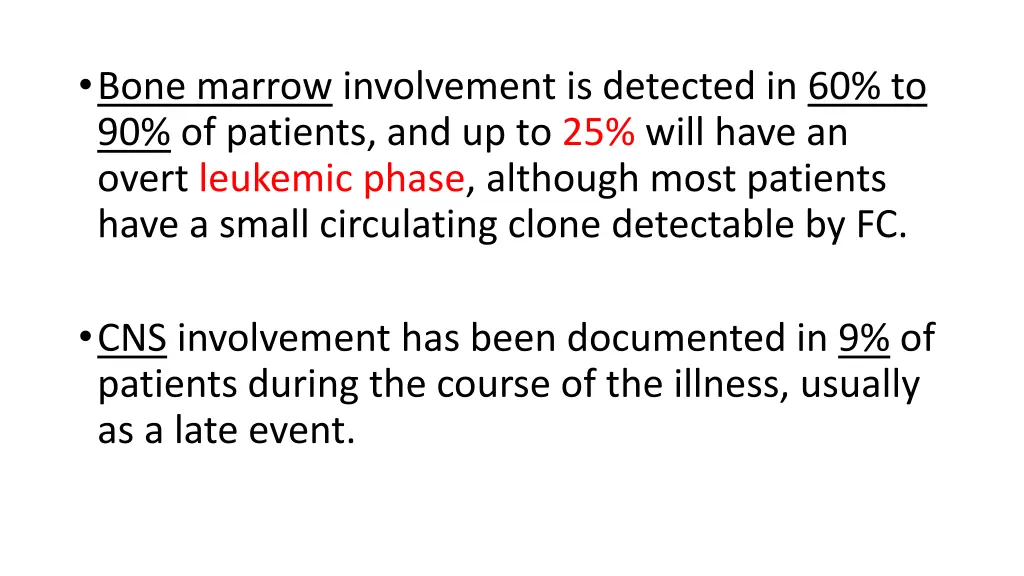 • Bone marrow involvement is detected in 60% to 90% of patients, and up to 25% will have an overt leukemic phase, although most patients have a small circulating clone detectable by FC.

• CNS involvement has been documented in 9% of patients during the course of the illness, usually as a late event.